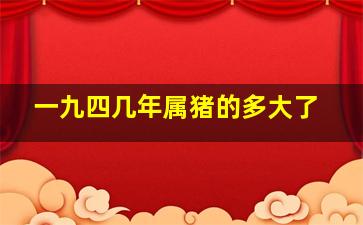 一九四几年属猪的多大了